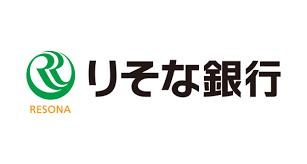 RESONA

りそな銀行